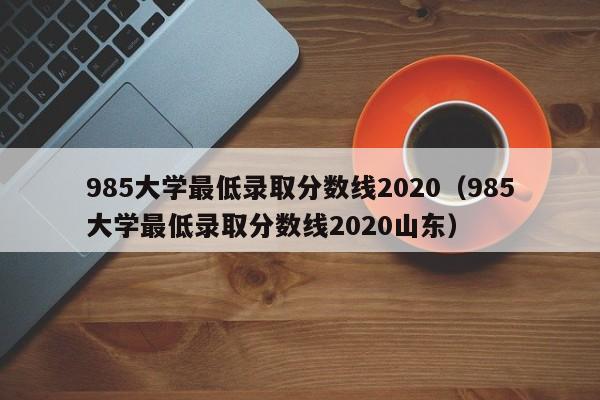 985大学最低录取分数线2020（985大学最低录取分数线2020山东）